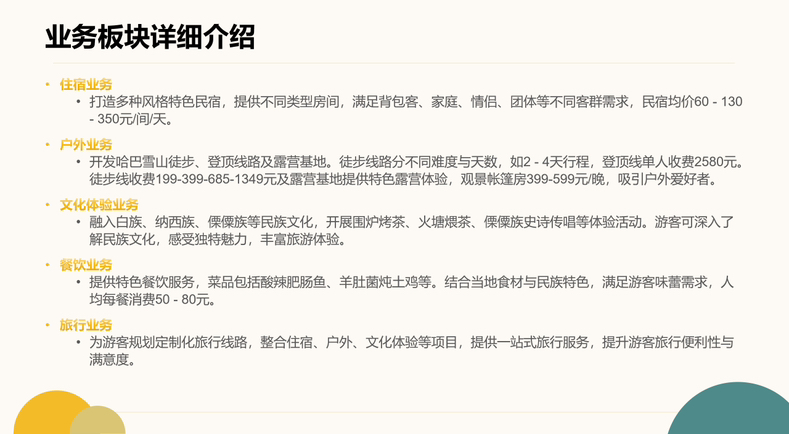 业务板块详细介绍

• 住宿业务
  • 打造多种风格特色民宿，提供不同类型房间，满足背包客、家庭、情侣、团体等不同客群需求，民宿均价60 - 130 - 350元/间/天。

• 户外业务
  • 开发哈巴雪山徒步、登顶线路及露营基地。徒步线路分不同难度与天数，如2 - 4天行程，登顶线单人收费2580元。徒步线收费199-399-685-1349元及露营基地提供特色露营体验，观景帐篷房399-599元/晚，吸引户外爱好者。

• 文化体验业务
  • 融入白族、纳西族、傈僳族等民族文化，开展围炉烤茶、火塘煨茶、傈僳族史诗传唱等体验活动。游客可深入了解民族文化，感受独特魅力，丰富旅游体验。

• 餐饮业务
  • 提供特色餐饮服务，菜品包括酸辣肥肠鱼、羊肚菌炖土鸡等。结合当地食材与民族特色，满足游客味蕾需求，人均每餐消费50 - 80元。

• 旅行业务
  • 为游客规划定制化旅行线路，整合住宿、户外、文化体验等项目，提供一站式旅行服务，提升游客旅行便利性与满意度。